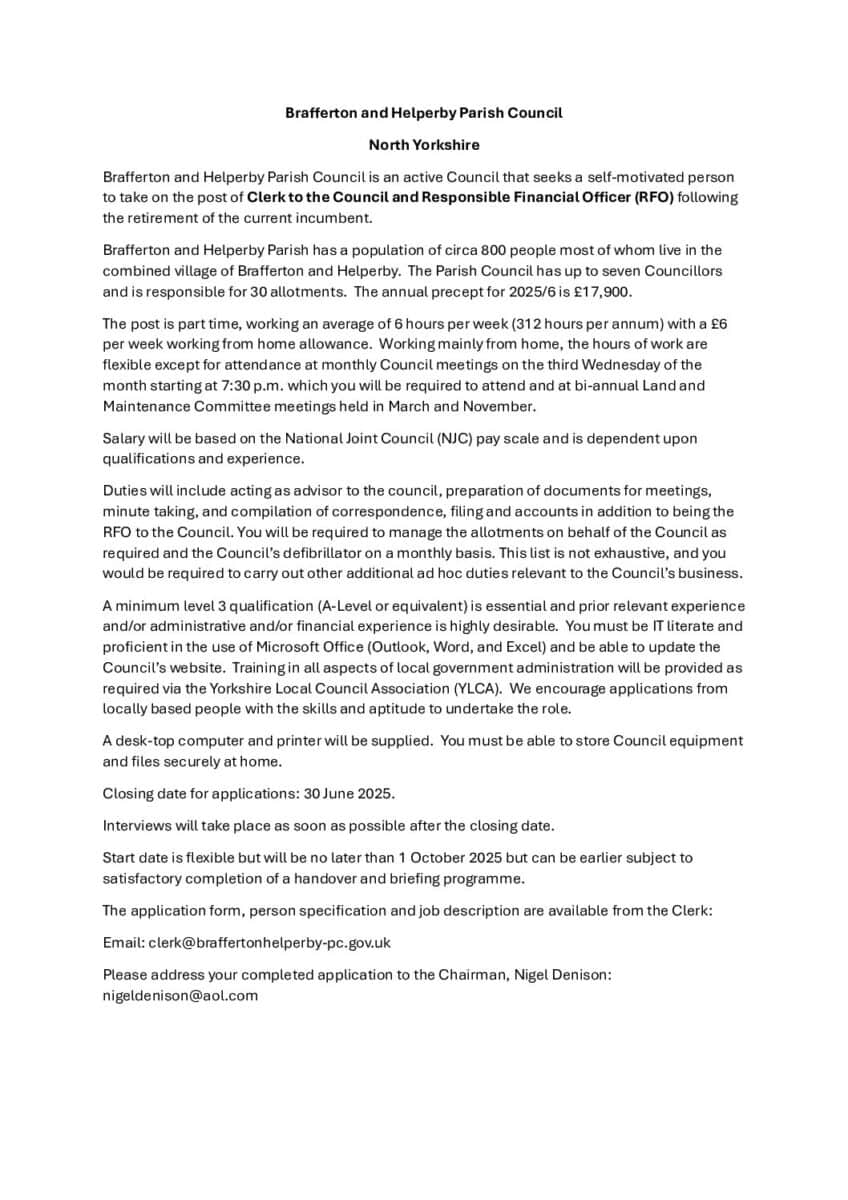 Brafferton and Helperby Parish Council

North Yorkshire

Brafferton and Helperby Parish Council is an active Council that seeks a self-motivated person to take on the post of Clerk to the Council and Responsible Financial Officer (RFO) following the retirement of the current incumbent.

Brafferton and Helperby Parish has a population of circa 800 people most of whom live in the combined village of Brafferton and Helperby. The Parish Council has up to seven Councillors and is responsible for 30 allotments. The annual precept for 2025/6 is £17,900.

The post is part time, working an average of 6 hours per week (312 hours per annum) with a £6 per week working from home allowance. Working mainly from home, the hours of work are flexible except for attendance at monthly Council meetings on the third Wednesday of the month starting at 7:30 p.m. which you will be required to attend and at bi-annual Land and Maintenance Committee meetings held in March and November.

Salary will be based on the National Joint Council (NJC) pay scale and is dependent upon qualifications and experience.

Duties will include acting as advisor to the council, preparation of documents for meetings, minute taking, and compilation of correspondence, filing and accounts in addition to being the RFO to the Council. You will be required to manage the allotments on behalf of the Council as required and the Council's defibrillator on a monthly basis. This list is not exhaustive, and you would be required to carry out other additional ad hoc duties relevant to the Council's business.

A minimum level 3 qualification (A-Level or equivalent) is essential and prior relevant experience and/or administrative and/or financial experience is highly desirable. You must be IT literate and proficient in the use of Microsoft Office (Outlook, Word, and Excel) and be able to update the Council's website. Training in all aspects of local government administration will be provided as required via the Yorkshire Local Council Association (YLCA). We encourage applications from locally based people with the skills and aptitude to undertake the role.

A desk-top computer and printer will be supplied. You must be able to store Council equipment and files securely at home.

Closing date for applications: 30 June 2025.

Interviews will take place as soon as possible after the closing date.

Start date is flexible but will be no later than 1 October 2025 but can be earlier subject to satisfactory completion of a handover and briefing programme.

The application form, person specification and job description are available from the Clerk:

Email: clerk@braffertonhelperby-pc.gov.uk

Please address your completed application to the Chairman, Nigel Denison: nigeldenison@aol.com